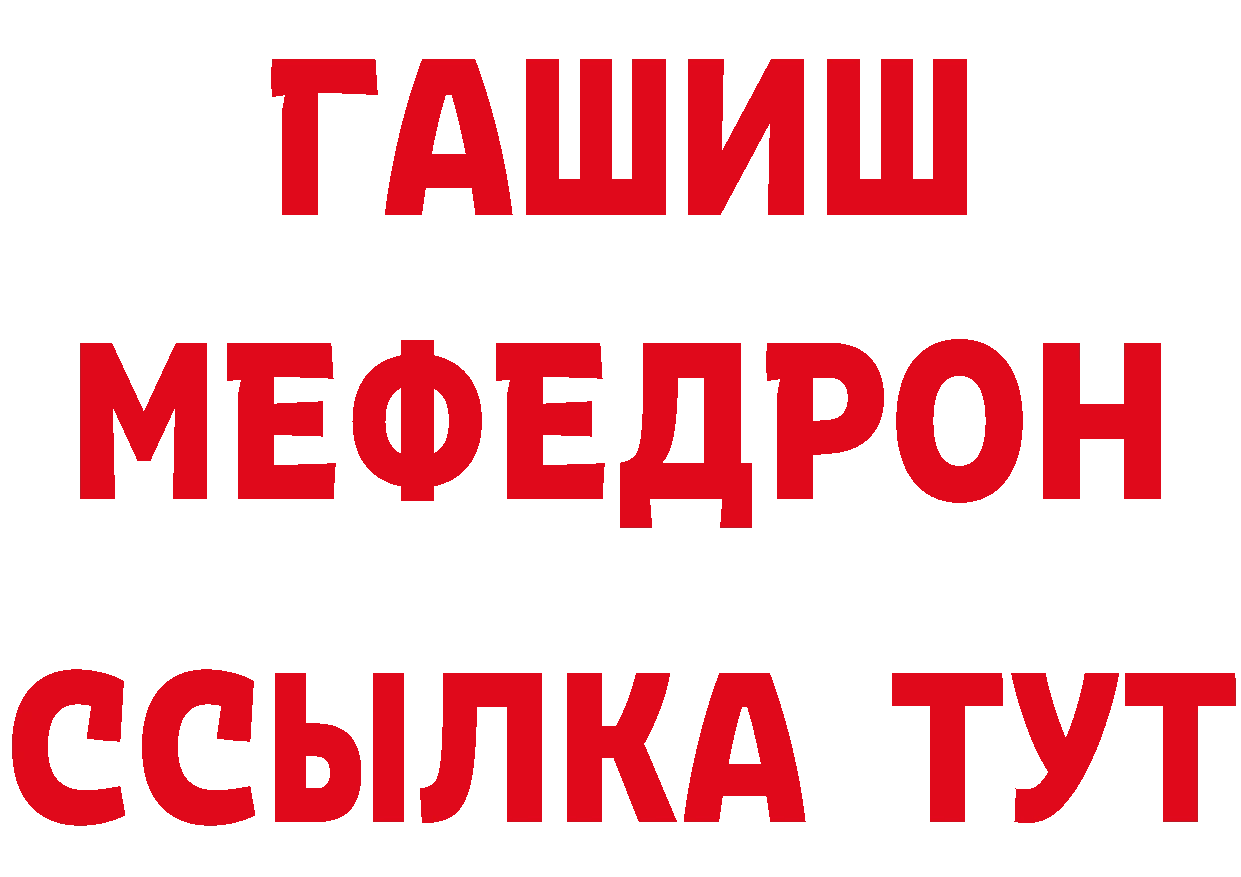 ГАШИШ
МЕФЕДРОН
ССЫЛКА ТУТ